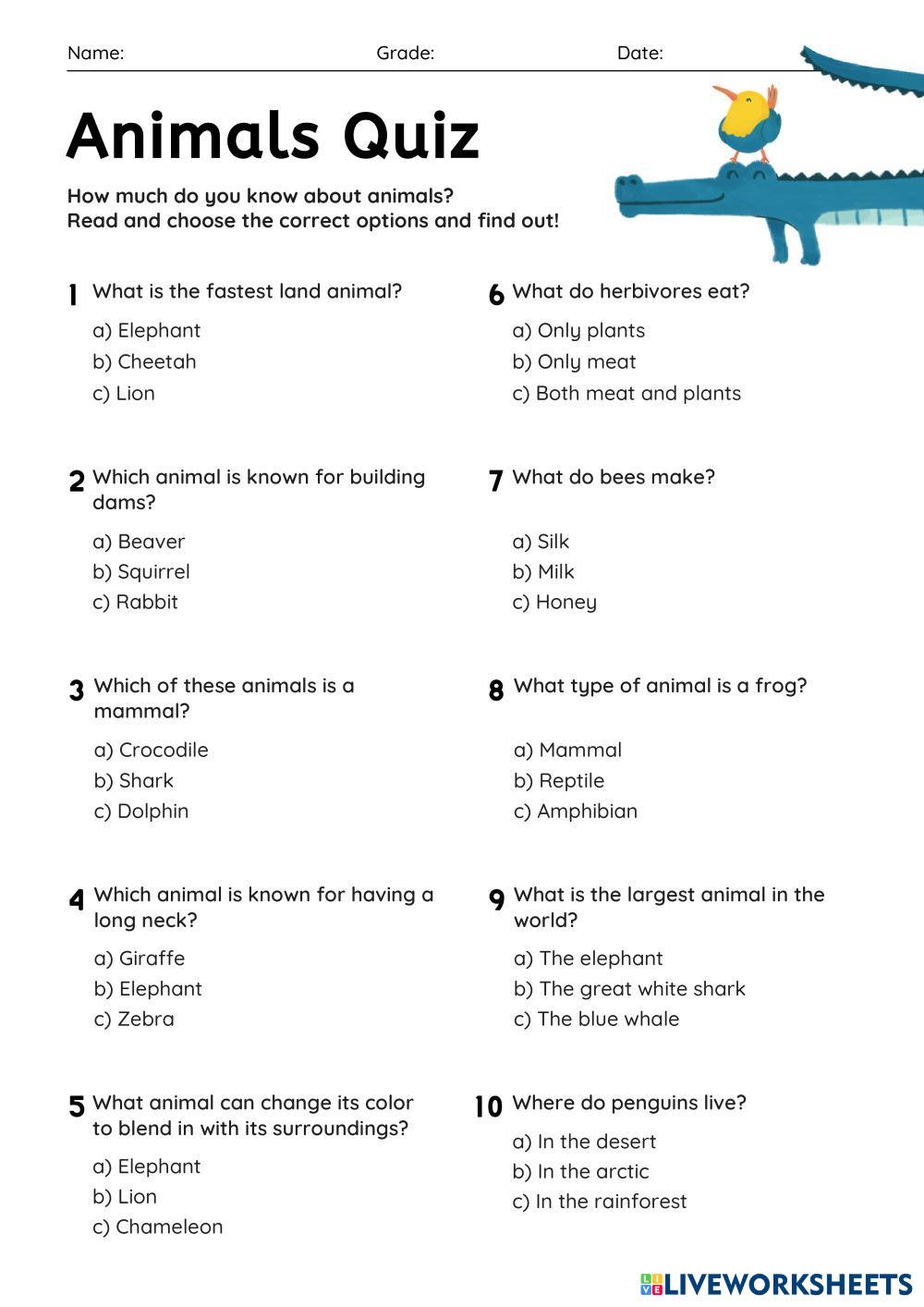 Name: Grade: Date:

Animals Quiz

How much do you know about animals?
Read and choose the correct options and find out!

1 What is the fastest land animal?
a) Elephant
b) Cheetah
c) Lion

2 Which animal is known for building dams?
a) Beaver
b) Squirrel
c) Rabbit

3 Which of these animals is a mammal?
a) Crocodile
b) Shark
c) Dolphin

4 Which animal is known for having a long neck?
a) Giraffe
b) Elephant
c) Zebra

5 What animal can change its color to blend in with its surroundings?
a) Elephant
b) Lion
c) Chameleon

6 What do herbivores eat?
a) Only plants
b) Only meat
c) Both meat and plants

7 What do bees make?
a) Silk
b) Milk
c) Honey

8 What type of animal is a frog?
a) Mammal
b) Reptile
c) Amphibian

9 What is the largest animal in the world?
a) The elephant
b) The great white shark
c) The blue whale

10 Where do penguins live?
a) In the desert
b) In the arctic
c) In the rainforest

LIVEWORKSHEETS